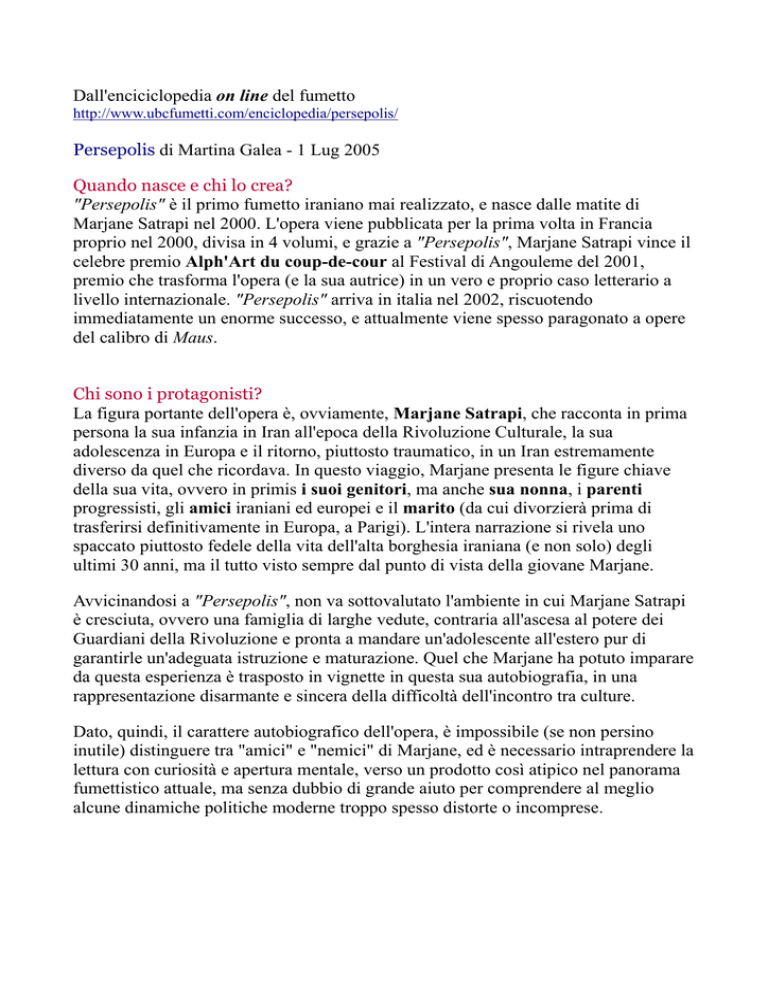 Dall'enciciclopedia on line del fumetto
http://www.ubcfumetti.com/enciclopedia/persepolis/

Persepolis di Martina Galea - 1 Lug 2005

Quando nasce e chi lo crea?
"Persepolis" è il primo fumetto iraniano mai realizzato, e nasce dalle matite di Marjane Satrapi nel 2000. L'opera viene pubblicata per la prima volta in Francia proprio nel 2000, divisa in 4 volumi, e grazie a "Persepolis", Marjane Satrapi vince il celebre premio Alph'Art du coup-de-cour al Festival di Angouleme del 2001, premio che trasforma l'opera (e la sua autrice) in un vero e proprio caso letterario a livello internazionale. "Persepolis" arriva in italia nel 2002, riscuotendo immediatamente un enorme successo, e attualmente viene spesso paragonato a opere del calibro di Maus.

Chi sono i protagonisti?
La figura portante dell'opera è, ovviamente, Marjane Satrapi, che racconta in prima persona la sua infanzia in Iran all'epoca della Rivoluzione Culturale, la sua adolescenza in Europa e il ritorno, piuttosto traumatico, in un Iran estremamente diverso da quel che ricordava. In questo viaggio, Marjane presenta le figure chiave della sua vita, ovvero in primis i suoi genitori, ma anche sua nonna, i parenti progressisti, gli amici iraniani ed europei e il marito (da cui divorzierà prima di trasferirsi definitivamente in Europa, a Parigi). L'intera narrazione si rivela uno spaccato piuttosto fedele della vita dell'alta borghesia iraniana (e non solo) degli ultimi 30 anni, ma il tutto visto sempre dal punto di vista della giovane Marjane.

Avvicinandosi a "Persepolis", non va sottovalutato l'ambiente in cui Marjane Satrapi è cresciuta, ovvero una famiglia di larghe vedute, contraria all'ascesa al potere dei Guardiani della Rivoluzione e pronta a mandare un'adolescente all'estero pur di garantirle un'adeguata istruzione e maturazione. Quel che Marjane ha potuto imparare da questa esperienza è trasposto in vignette in questa sua autobiografia, in una rappresentazione disarmante e sincera della difficoltà dell'incontro tra culture.

Dato, quindi, il carattere autobiografico dell'opera, è impossibile (se non persino inutile) distinguere tra "amici" e "nemici" di Marjane, ed è necessario intraprendere la lettura con curiosità e apertura mentale, verso un prodotto così atipico nel panorama fumettistico attuale, ma senza dubbio di grande aiuto per comprendere al meglio alcune dinamiche politiche moderne troppo spesso distorte o incomprese.